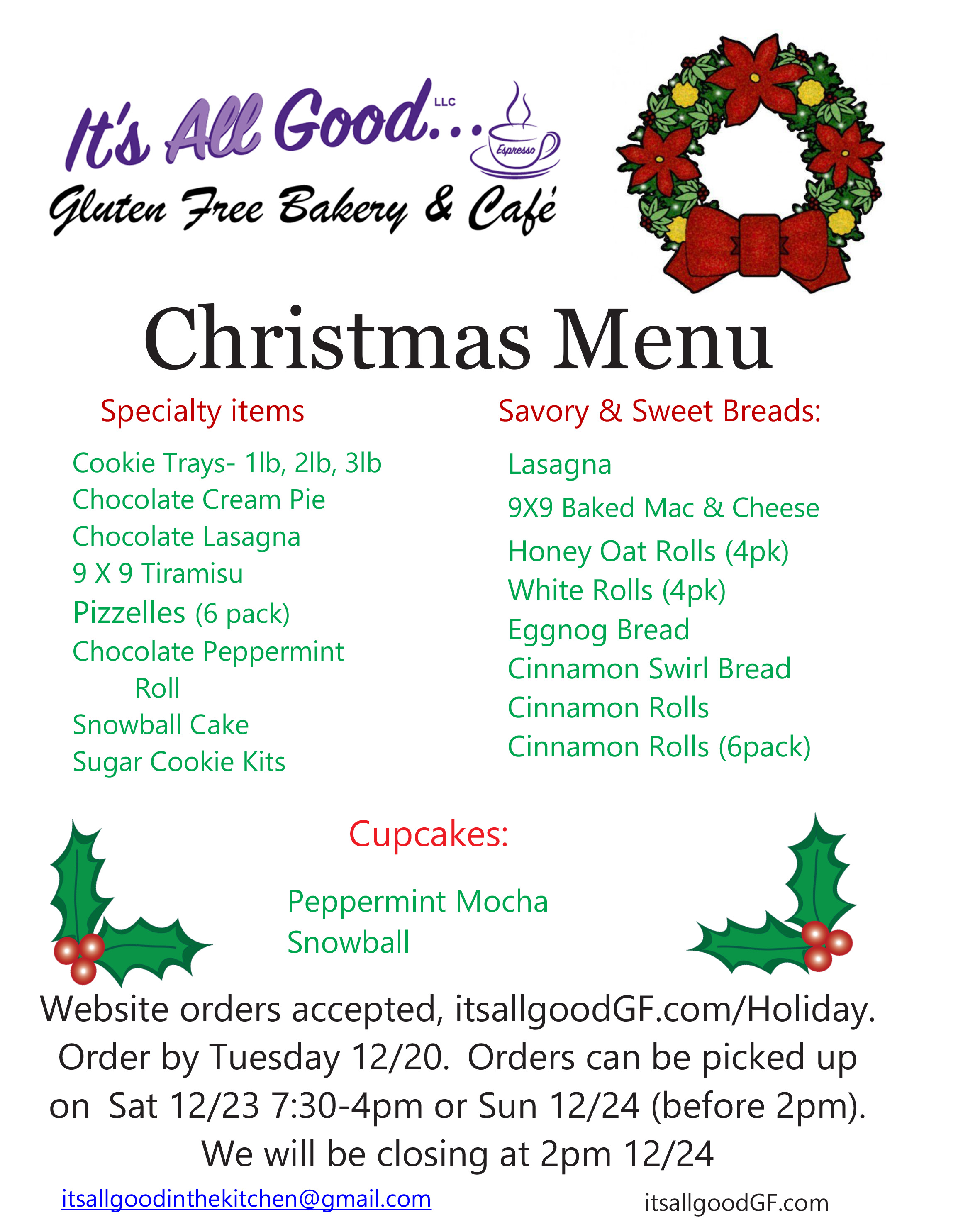 It's All Good... LLC
Espresso
Gluten Free Bakery & Café

Christmas Menu

Specialty items

Cookie Trays- 1lb, 2lb, 3lb
Chocolate Cream Pie
Chocolate Lasagna
9 X 9 Tiramisu
Pizzelles (6 pack)
Chocolate Peppermint Roll
Snowball Cake
Sugar Cookie Kits

Savory & Sweet Breads:

Lasagna
9X9 Baked Mac & Cheese
Honey Oat Rolls (4pk)
White Rolls (4pk)
Eggnog Bread
Cinnamon Swirl Bread
Cinnamon Rolls
Cinnamon Rolls (6pack)

Cupcakes:

Peppermint Mocha
Snowball

Website orders accepted, itsallgoodGF.com/Holiday. Order by Tuesday 12/20. Orders can be picked up on Sat 12/23 7:30-4pm or Sun 12/24 (before 2pm). We will be closing at 2pm 12/24

itsallgoodinthekitchen@gmail.com

itsallgoodGF.com